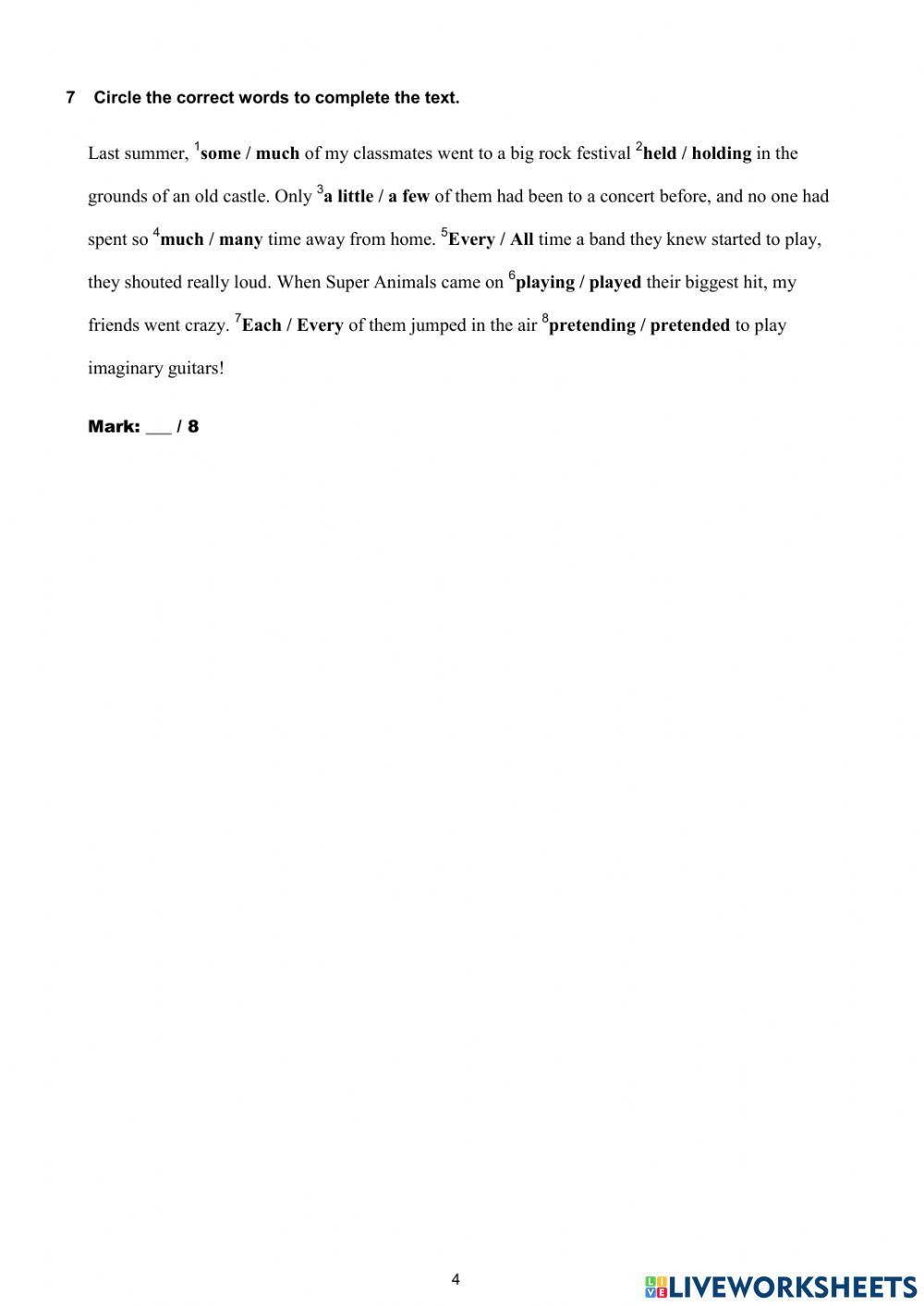 7 Circle the correct words to complete the text.

Last summer, $^1$some / much of my classmates went to a big rock festival $^2$held / holding in the grounds of an old castle. Only $^3$a little / a few of them had been to a concert before, and no one had spent so $^4$much / many time away from home. $^5$Every / All time a band they knew started to play, they shouted really loud. When Super Animals came on $^6$playing / played their biggest hit, my friends went crazy. $^7$Each / Every of them jumped in the air $^8$pretending / pretended to play imaginary guitars!

Mark: ___ / 8

4

LIVEWORKSHEETS